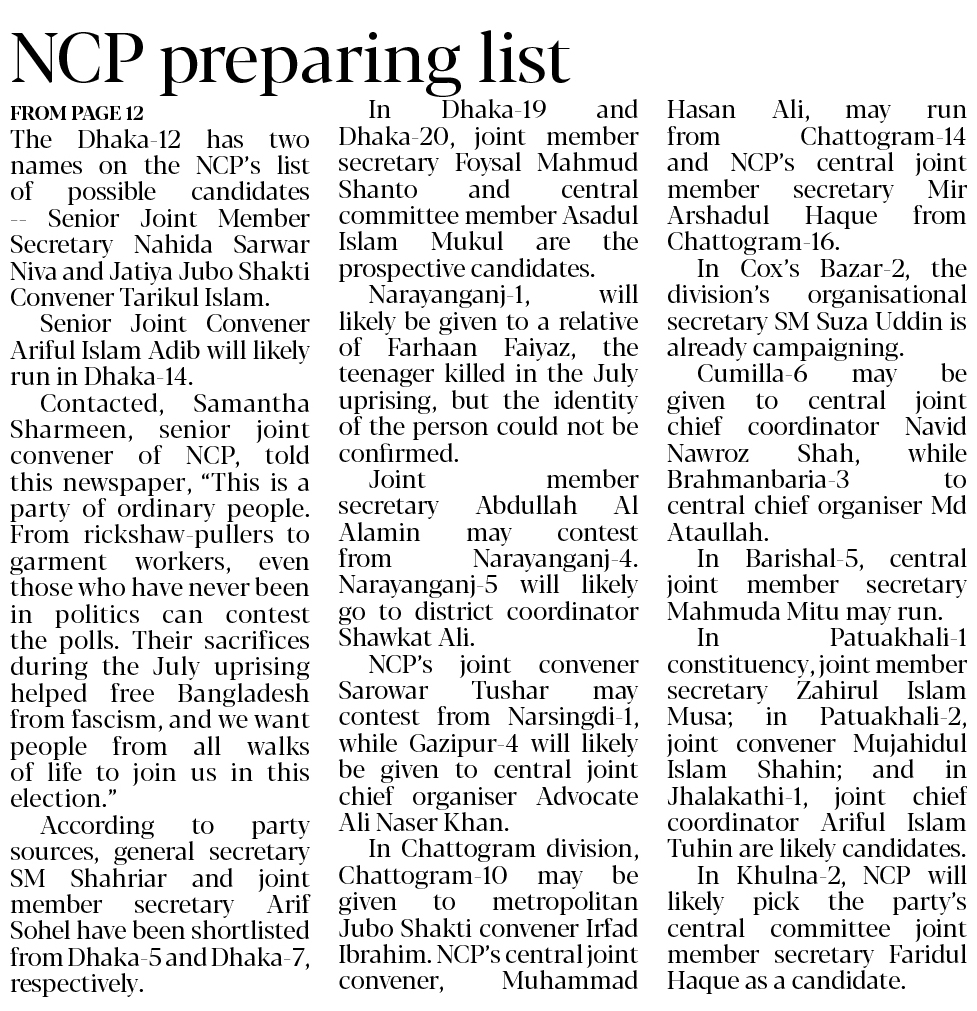 NCP preparing list

FROM PAGE 12

The Dhaka-12 has two names on the NCP's list of possible candidates -- Senior Joint Member Secretary Nahida Sarwar Niva and Jatiya Jubo Shakti Convener Tarikul Islam.

Senior Joint Convener Ariful Islam Adib will likely run in Dhaka-14.

Contacted, Samantha Sharmeen, senior joint convener of NCP, told this newspaper, "This is a party of ordinary people. From rickshaw-pullers to garment workers, even those who have never been in politics can contest the polls. Their sacrifices during the July uprising helped free Bangladesh from fascism, and we want people from all walks of life to join us in this election."

According to party sources, general secretary SM Shahriar and joint member secretary Arif Sohel have been shortlisted from Dhaka-5 and Dhaka-7, respectively.

In Dhaka-19 and Dhaka-20, joint member secretary Foysal Mahmud Shanto and central committee member Asadul Islam Mukul are the prospective candidates.

Narayanganj-1, will likely be given to a relative of Farhaan Faiyaz, the teenager killed in the July uprising, but the identity of the person could not be confirmed.

Joint member secretary Abdullah Al Alamin may contest from Narayanganj-4. Narayanganj-5 will likely go to district coordinator Shawkat Ali.

NCP's joint convener Sarowar Tushar may contest from Narsingdi-1, while Gazipur-4 will likely be given to central joint chief organiser Advocate Ali Naser Khan.

In Chattogram division, Chattogram-10 may be given to metropolitan Jubo Shakti convener Irfad Ibrahim. NCP's central joint convener, Muhammad Hasan Ali, may run from Chattogram-14 and NCP's central joint member secretary Mir Arshadul Haque from Chattogram-16.

In Cox's Bazar-2, the division's organisational secretary SM Suza Uddin is already campaigning.

Cumilla-6 may be given to central joint chief coordinator Navid Nawroz Shah, while Brahmanbaria-3 to central chief organiser Md Ataullah.

In Barishal-5, central joint member secretary Mahmuda Mitu may run.

In Patuakhali-1 constituency, joint member secretary Zahirul Islam Musa; in Patuakhali-2, joint convener Mujahidul Islam Shahin; and in Jhalakathi-1, joint chief coordinator Ariful Islam Tuhin are likely candidates.

In Khulna-2, NCP will likely pick the party's central committee joint member secretary Faridul Haque as a candidate.